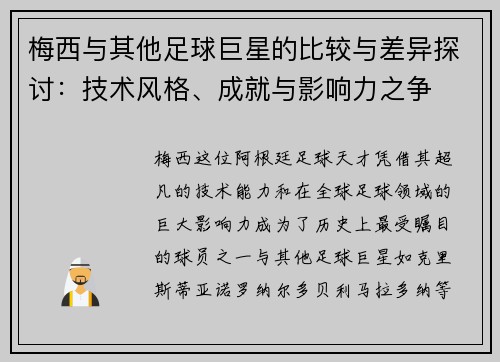 梅西与其他足球巨星的比较与差异探讨：技术风格、成就与影响力之争

梅西这位阿根廷足球天才凭借其超凡的技术能力和在全球足球领域的巨大影响力成为了历史上最受瞩目的球员之一与其他足球巨星如克里斯蒂亚诺罗纳尔多贝利马拉多纳等